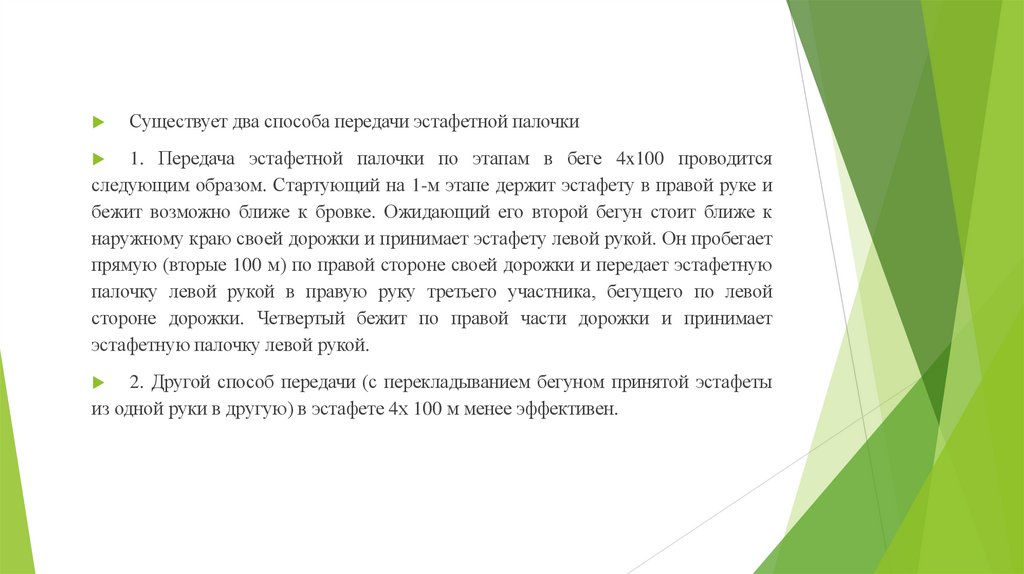 Существует два способа передачи эстафетной палочки

1. Передача эстафетной палочки по этапам в беге 4х100 проводится следующим образом. Стартующий на 1-м этапе держит эстафету в правой руке и бежит возможно ближе к бровке. Ожидающий его второй бегун стоит ближе к наружному краю своей дорожки и принимает эстафету левой рукой. Он пробегает прямую (вторые 100 м) по правой стороне своей дорожки и передает эстафетную палочку левой рукой в правую руку третьего участника, бегущего по левой стороне дорожки. Четвертый бежит по правой части дорожки и принимает эстафетную палочку левой рукой.

2. Другой способ передачи (с перекладыванием бегуном принятой эстафеты из одной руки в другую) в эстафете 4х 100 м менее эффективен.